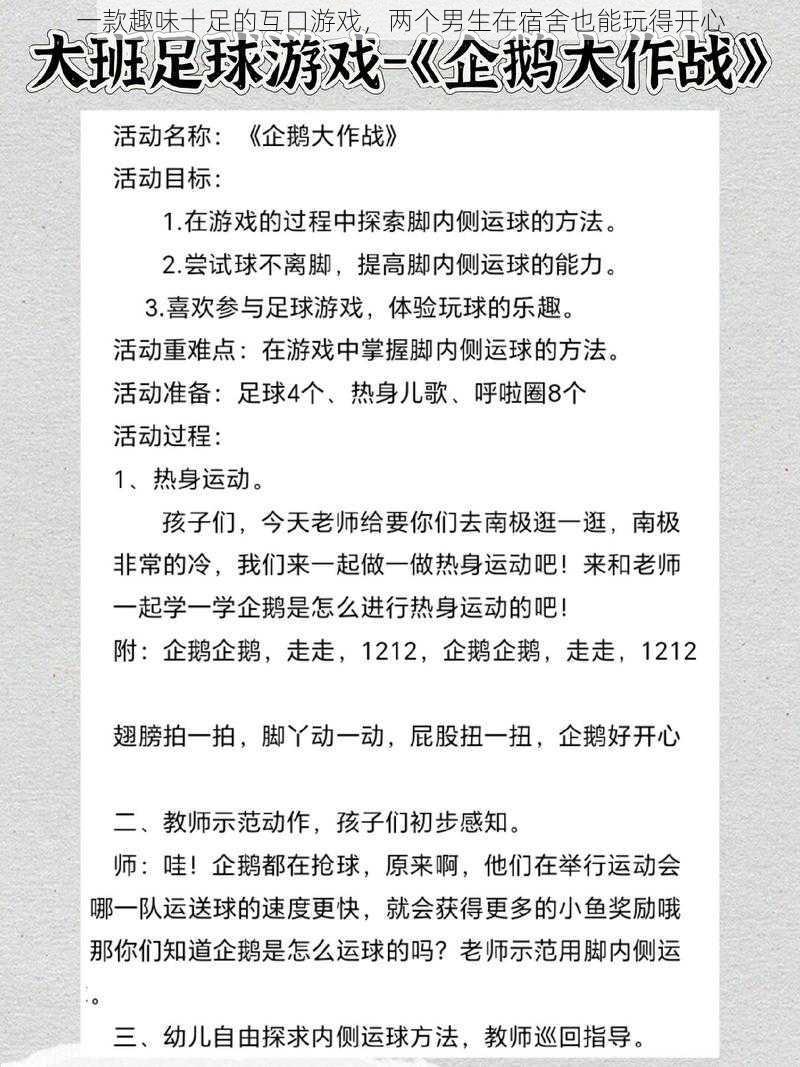 一款趣味十足的互口游戏，两个男生在宿舍也能玩得开心

大班足球游戏-《企鹅大作战》

活动名称：《企鹅大作战》
活动目标：

1.在游戏的过程中探索脚内侧运球的方法。

2.尝试球不离脚，提高脚内侧运球的能力。

3.喜欢参与足球游戏，体验玩球的乐趣。

活动重难点：在游戏中掌握脚内侧运球的方法。
活动准备：足球4个、热身儿歌、呼啦圈8个
活动过程：
1、热身运动。

孩子们，今天老师给要你们去南极逛一逛，南极非常的冷，我们来一起做一做热身运动吧！来和老师一起学一学企鹅是怎么进行热身运动的吧！
附：企鹅企鹅，走走，1212，企鹅企鹅，走走，1212

翅膀拍一拍，脚丫动一动，屁股扭一扭，企鹅好开心

二、教师示范动作，孩子们初步感知。
师：哇！企鹅都在抢球，原来啊，他们在举行运动会哪一队运送球的速度更快，就会获得更多的小鱼奖励哦那你们知道企鹅是怎么运球的吗？老师示范用脚内侧运。

三、幼儿自由探求内侧运球方法，教师巡回指导。